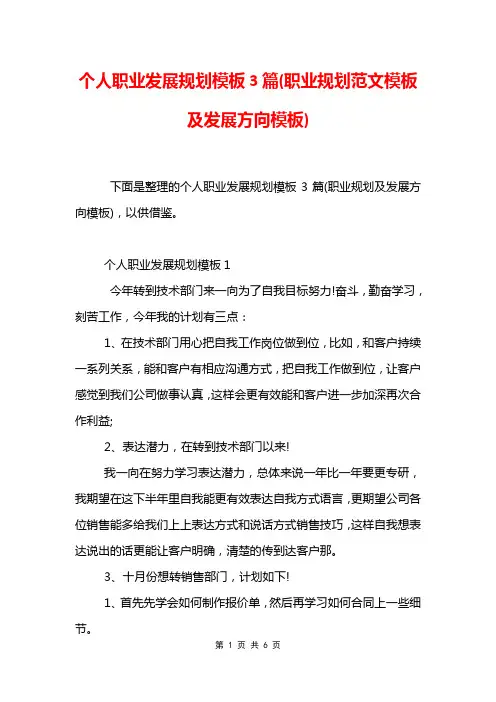 个人职业发展规划模板 3 篇(职业规划范文模板及发展方向模板)

下面是整理的个人职业发展规划模板 3 篇(职业规划及发展方向模板)，以供借鉴。

个人职业发展规划模板 1

今年转到技术部门来一向为了自我目标努力!奋斗，勤奋学习，刻苦工作，今年我的计划有三点：

1、在技术部门用心把自我工作岗位做到位，比如，和客户持续一系列关系，能和客户有相应沟通方式，把自我工作做到位，让客户感觉到我们公司做事认真，这样会更有效能和客户进一步加深再次合作利益;

2、表达潜力，在转到技术部门以来!

我一向在努力学习表达潜力，总体来说一年比一年要更专研，我期望在这下半年里自我能更有效表达自我方式语言，更期望公司各位销售能多给我们上上表达方式和说话方式销售技巧，这样自我想表达说出的话更能让客户明确，清楚的传到达客户那。

3、十月份想转销售部门，计划如下!

1、首先先学会如何制作报价单，然后再学习如何合同上一些细节。

第 1 页 共 6 页